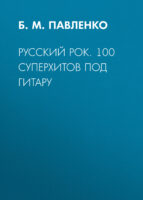 Б. М. ПАВЛЕНКО

РУССКИЙ РОК. 100 СУПЕРХИТОВ ПОД ГИТАРУ